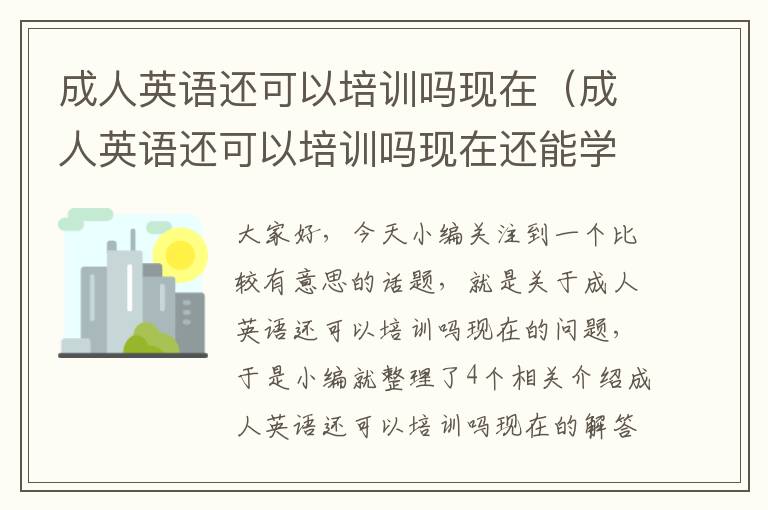 成人英语还可以培训吗现在（成人英语还可以培训吗现在还能学

大家好，今天小编关注到一个比较有意思的话题，就是关于成人英语还可以培训吗现在的问题，于是小编就整理了4个相关介绍成人英语还可以培训吗现在的解答